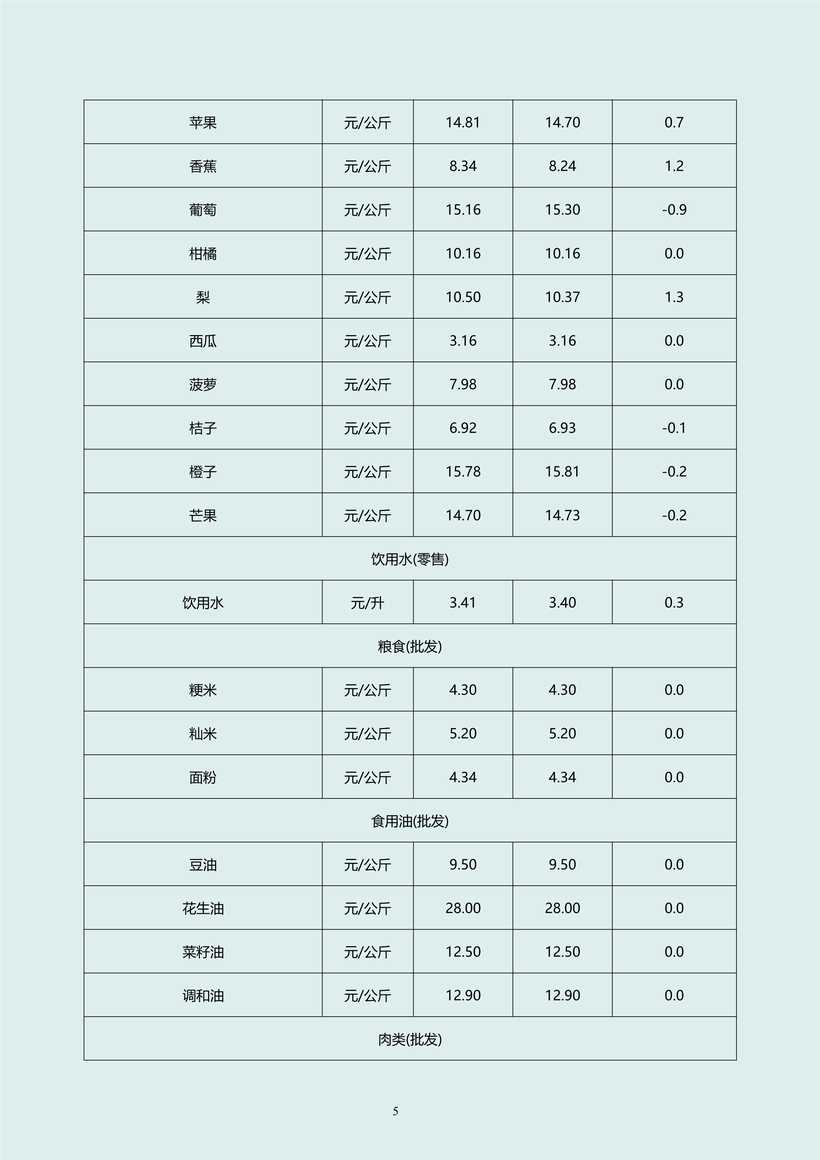 | 苹果 | 元/公斤 | 14.81 | 14.70 | 0.7 |
|---|---|---|---|---|
| 香蕉 | 元/公斤 | 8.34 | 8.24 | 1.2 |
| 葡萄 | 元/公斤 | 15.16 | 15.30 | -0.9 |
| 柑橘 | 元/公斤 | 10.16 | 10.16 | 0.0 |
| 梨 | 元/公斤 | 10.50 | 10.37 | 1.3 |
| 西瓜 | 元/公斤 | 3.16 | 3.16 | 0.0 |
| 菠萝 | 元/公斤 | 7.98 | 7.98 | 0.0 |
| 桔子 | 元/公斤 | 6.92 | 6.93 | -0.1 |
| 橙子 | 元/公斤 | 15.78 | 15.81 | -0.2 |
| 芒果 | 元/公斤 | 14.70 | 14.73 | -0.2 |
| 饮用水(零售) | | | | |
| 饮用水 | 元/升 | 3.41 | 3.40 | 0.3 |
| 粮食(批发) | | | | |
| 粳米 | 元/公斤 | 4.30 | 4.30 | 0.0 |
| 籼米 | 元/公斤 | 5.20 | 5.20 | 0.0 |
| 面粉 | 元/公斤 | 4.34 | 4.34 | 0.0 |
| 食用油(批发) | | | | |
| 豆油 | 元/公斤 | 9.50 | 9.50 | 0.0 |
| 花生油 | 元/公斤 | 28.00 | 28.00 | 0.0 |
| 菜籽油 | 元/公斤 | 12.50 | 12.50 | 0.0 |
| 调和油 | 元/公斤 | 12.90 | 12.90 | 0.0 |
| 肉类(批发) | | | | |

5